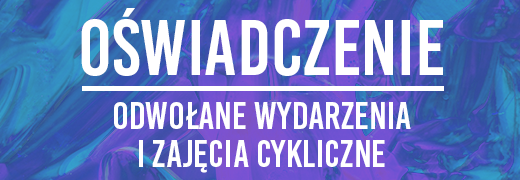 OŚWIADCZENIE

ODWOŁANE WYDARZENIA I ZAJĘCIA CYKLICZNE